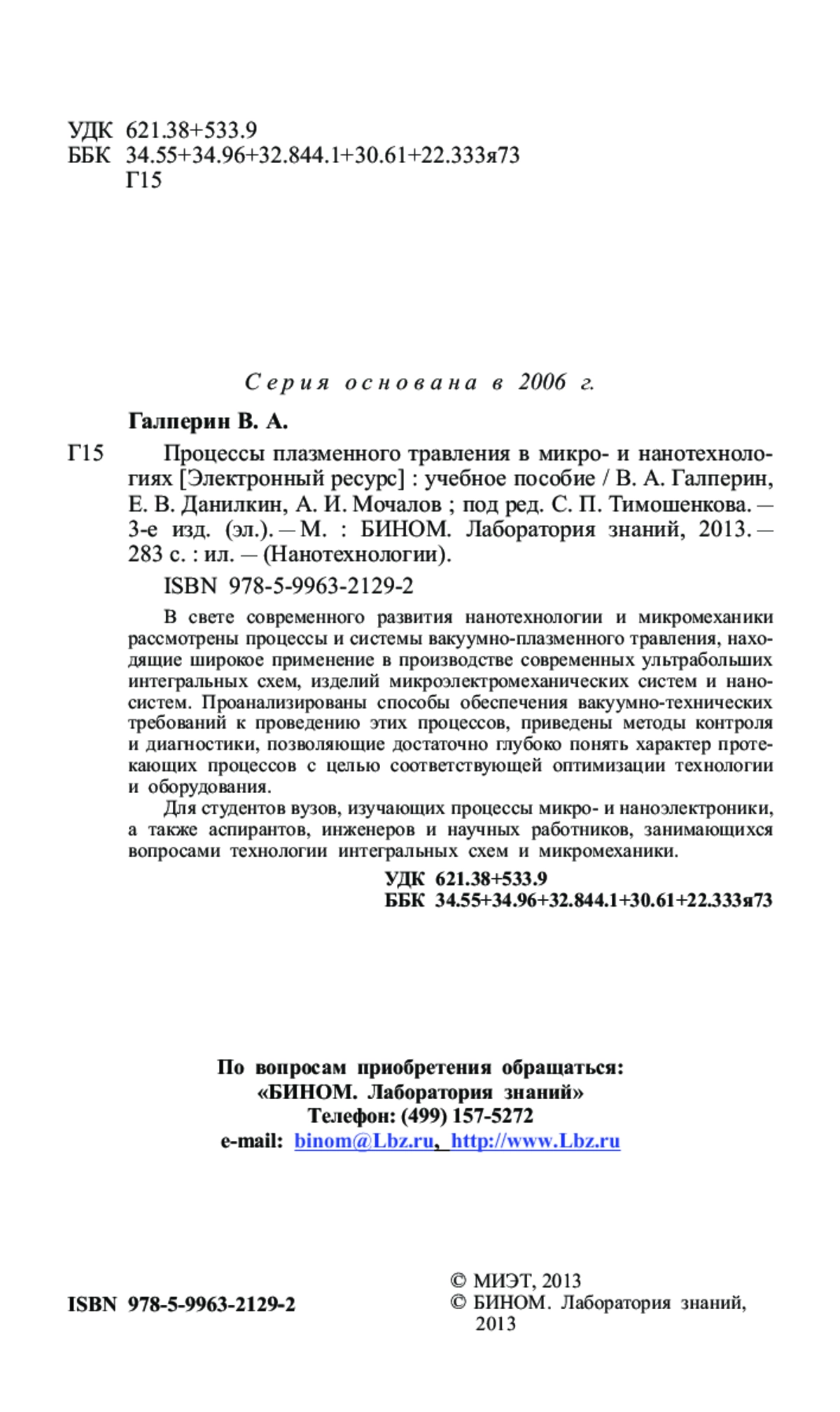 УДК 621.38+533.9
ББК 34.55+34.96+32.844.1+30.61+22.333я73
Г15

Серия основана в 2006 г.

Галперин В. А.

Г15 Процессы плазменного травления в микро- и нанотехнологиях [Электронный ресурс] : учебное пособие / В. А. Галперин, Е. В. Данилкин, А. И. Мочалов ; под ред. С. П. Тимошенкова. — 3-е изд. (эл.). — М. : БИНОМ. Лаборатория знаний, 2013. — 283 с. : ил. — (Нанотехнологии).

ISBN 978-5-9963-2129-2

В свете современного развития нанотехнологии и микромеханики рассмотрены процессы и системы вакуумно-плазменного травления, находящие широкое применение в производстве современных ультрабольших интегральных схем, изделий микроэлектромеханических систем и наносистем. Проанализированы способы обеспечения вакуумно-технических требований к проведению этих процессов, приведены методы контроля и диагностики, позволяющие достаточно глубоко понять характер протекающих процессов с целью соответствующей оптимизации технологии и оборудования.

Для студентов вузов, изучающих процессы микро- и наноэлектроники, а также аспирантов, инженеров и научных работников, занимающихся вопросами технологии интегральных схем и микромеханики.

УДК 621.38+533.9
ББК 34.55+34.96+32.844.1+30.61+22.333я73

По вопросам приобретения обращаться:
«БИНОМ. Лаборатория знаний»
Телефон: (499) 157-5272
e-mail: binom@Lbz.ru, http://www.Lbz.ru

ISBN 978-5-9963-2129-2

© МИЭТ, 2013
© БИНОМ. Лаборатория знаний, 2013